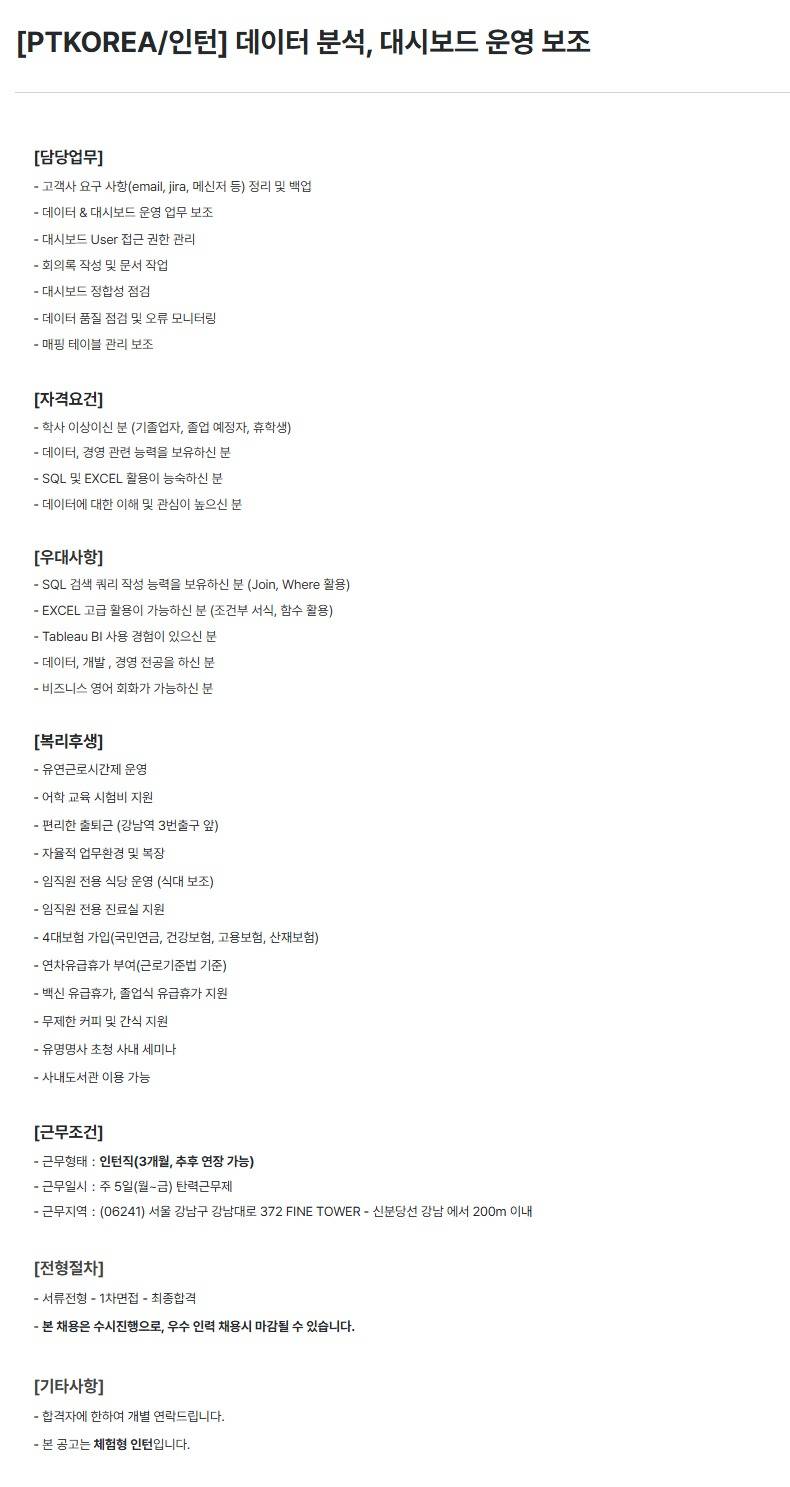 [PTKOREA/인턴] 데이터 분석, 대시보드 운영 보조

[담당업무]
- 고객사 요구 사항(email, jira, 메신저 등) 정리 및 백업
- 데이터 & 대시보드 운영 업무 보조
- 대시보드 User 접근 권한 관리
- 회의록 작성 및 문서 작업
- 대시보드 정합성 점검
- 데이터 품질 점검 및 오류 모니터링
- 매핑 테이블 관리 보조

[자격요건]
- 학사 이상이신 분 (기졸업자, 졸업 예정자, 휴학생)
- 데이터, 경영 관련 능력을 보유하신 분
- SQL 및 EXCEL 활용이 능숙하신 분
- 데이터에 대한 이해 및 관심이 높으신 분

[우대사항]
- SQL 검색 쿼리 작성 능력을 보유하신 분 (Join, Where 활용)
- EXCEL 고급 활용이 가능하신 분 (조건부 서식, 함수 활용)
- Tableau BI 사용 경험이 있으신 분
- 데이터, 개발 , 경영 전공을 하신 분
- 비즈니스 영어 회화가 가능하신 분

[복리후생]
- 유연근로시간제 운영
- 어학 교육 시험비 지원
- 편리한 출퇴근 (강남역 3번출구 앞)
- 자율적 업무환경 및 복장
- 임직원 전용 식당 운영 (식대 보조)
- 임직원 전용 진료실 지원
- 4대보험 가입(국민연금, 건강보험, 고용보험, 산재보험)
- 연차유급휴가 부여(근로기준법 기준)
- 백신 유급휴가, 졸업식 유급휴가 지원
- 무제한 커피 및 간식 지원
- 유명명사 초청 사내 세미나
- 사내도서관 이용 가능

[근무조건]
- 근무형태 : 인턴직(3개월, 추후 연장 가능)
- 근무일시 : 주 5일(월~금) 탄력근무제
- 근무지역 : (06241) 서울 강남구 강남대로 372 FINE TOWER - 신분당선 강남 에서 200m 이내

[전형절차]
- 서류전형 - 1차면접 - 최종합격
- 본 채용은 수시진행으로, 우수 인력 채용시 마감될 수 있습니다.

[기타사항]
- 합격자에 한하여 개별 연락드립니다.
- 본 공고는 체험형 인턴입니다.